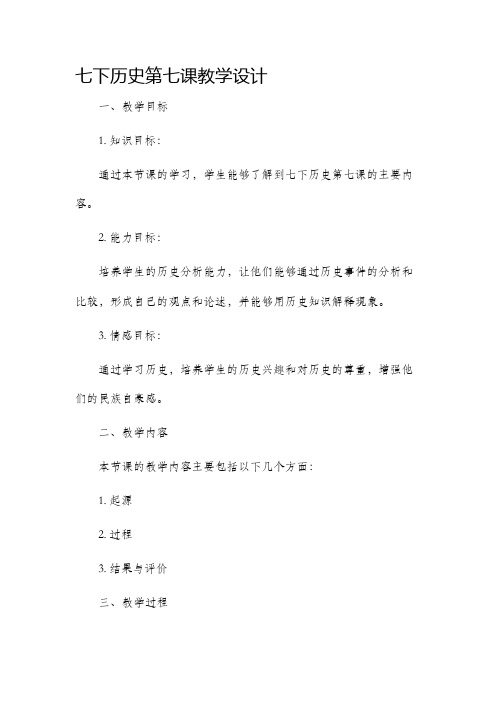 七下历史第七课教学设计

一、教学目标

1. 知识目标：

通过本节课的学习，学生能够了解到七下历史第七课的主要内容。

2. 能力目标：

培养学生的历史分析能力，让他们能够通过历史事件的分析和比较，形成自己的观点和论述，并能够用历史知识解释现象。

3. 情感目标：

通过学习历史，培养学生的历史兴趣和对历史的尊重，增强他们的民族自豪感。

二、教学内容

本节课的教学内容主要包括以下几个方面：

1. 起源

2. 过程

3. 结果与评价

三、教学过程